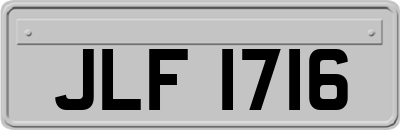 JLF 1716